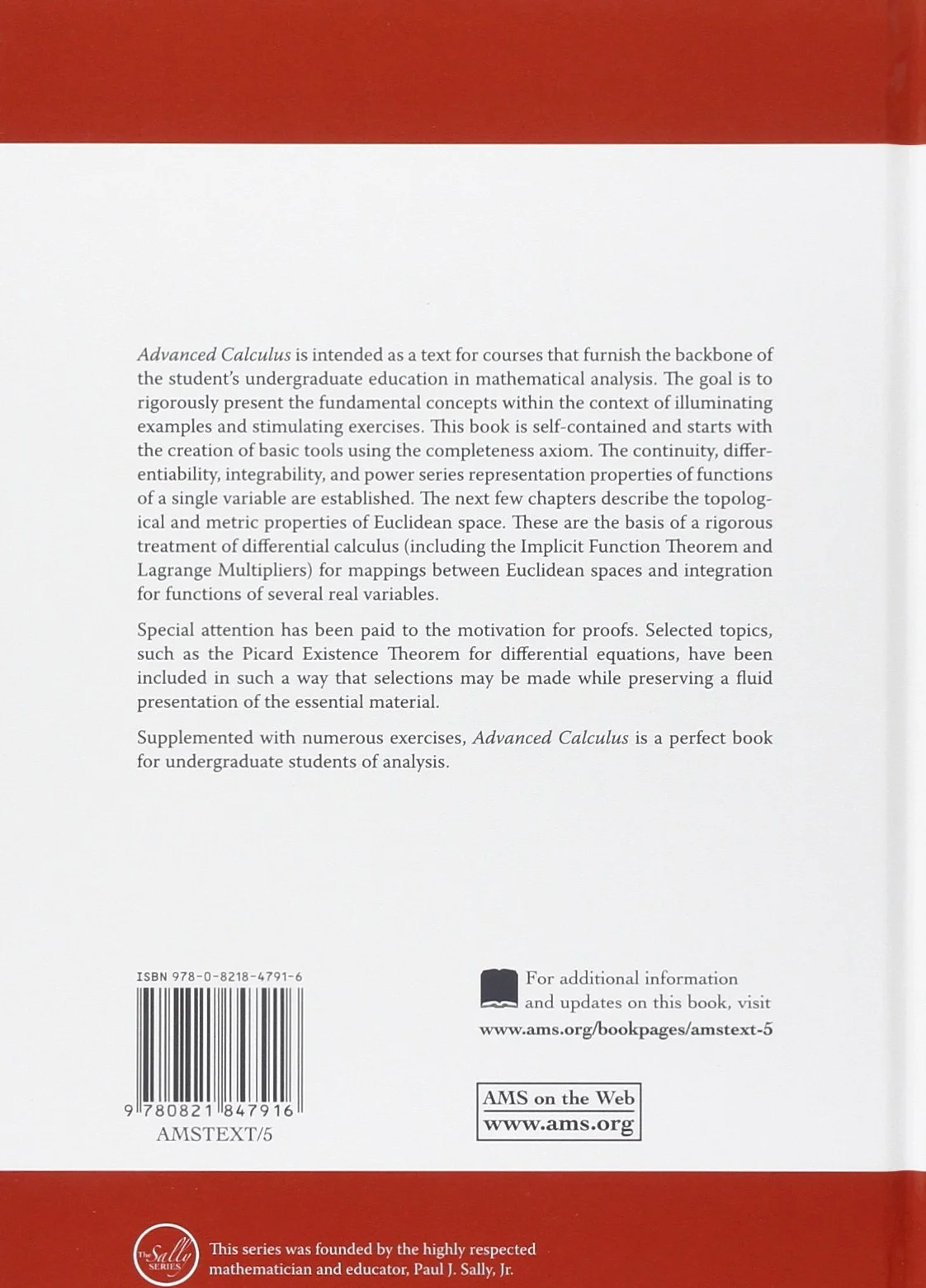 Advanced Calculus is intended as a text for courses that furnish the backbone of the student's undergraduate education in mathematical analysis. The goal is to rigorously present the fundamental concepts within the context of illuminating examples and stimulating exercises. This book is self-contained and starts with the creation of basic tools using the completeness axiom. The continuity, differentiability, integrability, and power series representation properties of functions of a single variable are established. The next few chapters describe the topological and metric properties of Euclidean space. These are the basis of a rigorous treatment of differential calculus (including the Implicit Function Theorem and Lagrange Multipliers) for mappings between Euclidean spaces and integration for functions of several real variables.

Special attention has been paid to the motivation for proofs. Selected topics, such as the Picard Existence Theorem for differential equations, have been included in such a way that selections may be made while preserving a fluid presentation of the essential material.

Supplemented with numerous exercises, Advanced Calculus is a perfect book for undergraduate students of analysis.

ISBN 978-0-8218-4791-6

9 780821 847916

AMSTEXT/5

For additional information and updates on this book, visit

www.ams.org/bookpages/amstext-5

AMS on the Web
www.ams.org

The Sally SERIES

This series was founded by the highly respected mathematician and educator, Paul J. Sally, Jr.